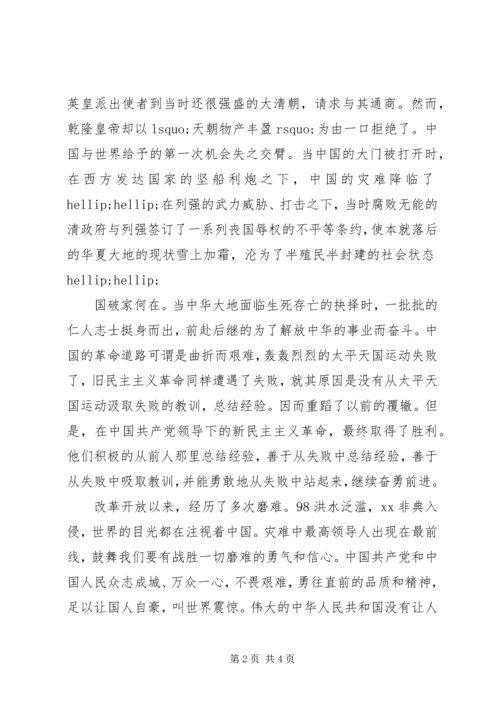 英皇派出使者到当时还很强盛的大清朝，请求与其通商。然而，乾隆皇帝却以 lsquo;天朝物产丰盈 rsquo;为由一口拒绝了。中国与世界给予的第一次机会失之交臂。当中国的大门被打开时，在西方发达国家的坚船利炮之下，中国的灾难降临了 hellip;hellip;在列强的武力威胁、打击之下，当时腐败无能的清政府与列强签订了一系列丧国辱权的不平等条约，使本就落后的华夏大地的现状雪上加霜，沦为了半殖民半封建的社会状态 hellip;hellip;

国破家何在。当中华大地面临生死存亡的抉择时，一批批的仁人志士挺身而出，前赴后继的为了解放中华的事业而奋斗。中国的革命道路可谓是曲折而艰难，轰轰烈烈的太平天国运动失败了，旧民主主义革命同样遭遇了失败，就其原因是没有从太平天国运动汲取失败的教训，总结经验。因而重蹈了以前的覆辙。但是，在中国共产党领导下的新民主主义革命，最终取得了胜利。他们积极的从前人那里总结经验，善于从失败中总结经验，善于从失败中吸取教训，并能勇敢地从失败中站起来，继续奋勇前进。

改革开放以来，经历了多次磨难。98 洪水泛滥，xx 非典入侵，世界的目光都在注视着中国。灾难中最高领导人出现在最前线，鼓舞我们要有战胜一切磨难的勇气和信心。中国共产党和中国人民众志成城、万众一心，不畏艰难，勇往直前的品质和精神，足以让国人自豪，叫世界震惊。伟大的中华人民共和国没有让人

第 2 页 共 4 页